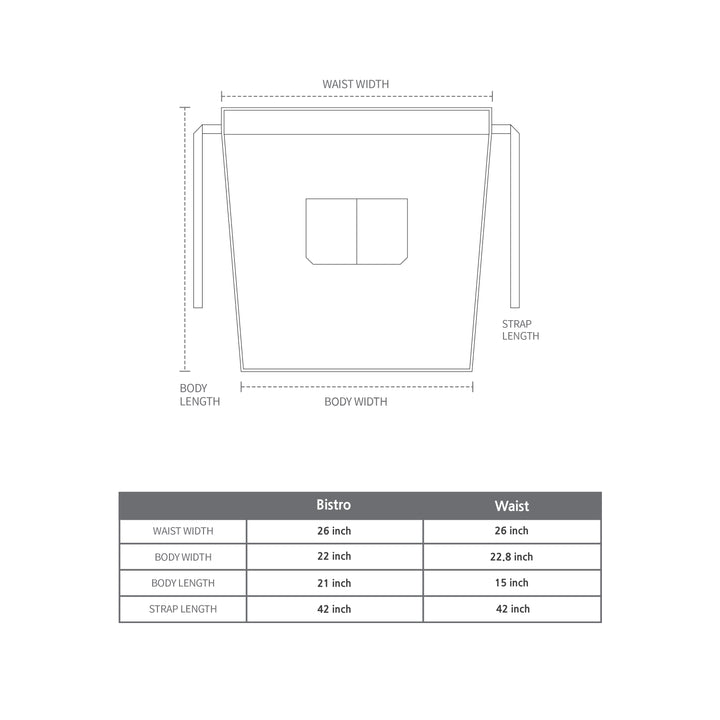 WAIST WIDTH

STRAP LENGTH

BODY LENGTH

BODY WIDTH

| | Bistro | Waist |
|---|---|---|
| WAIST WIDTH | 26 inch | 26 inch |
| BODY WIDTH | 22 inch | 22.8 inch |
| BODY LENGTH | 21 inch | 15 inch |
| STRAP LENGTH | 42 inch | 42 inch |